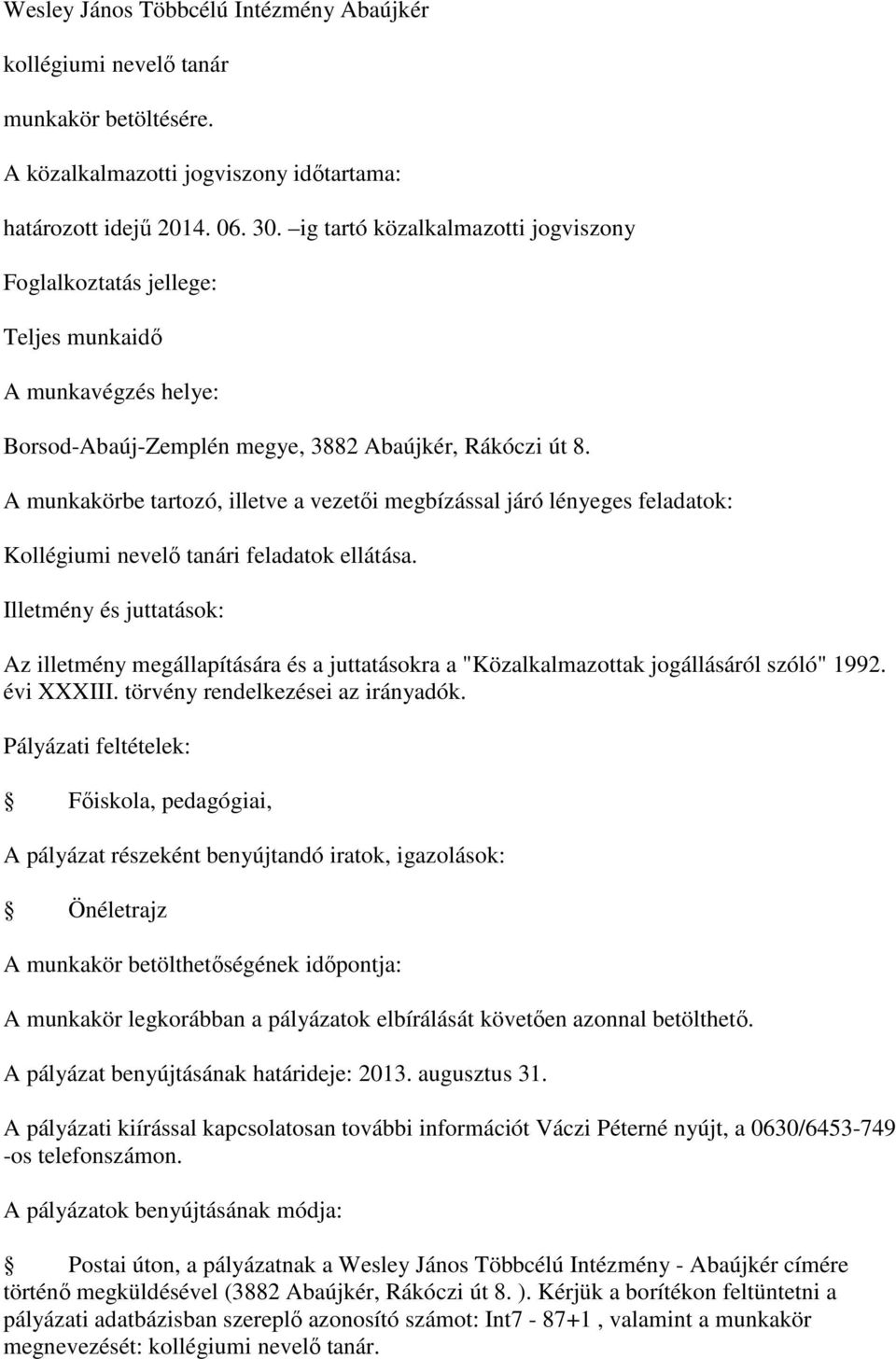 Wesley János Többcélú Intézmény Abaújkér

kollégiumi nevelő tanár

munkakör betöltésére.

A közalkalmazotti jogviszony időtartama:

határozott idejű 2014. 06. 30. –ig tartó közalkalmazotti jogviszony

Foglalkoztatás jellege:

Teljes munkaidő

A munkavégzés helye:

Borsod-Abaúj-Zemplén megye, 3882 Abaújkér, Rákóczi út 8.

A munkakörbe tartozó, illetve a vezetői megbízással járó lényeges feladatok:

Kollégiumi nevelő tanári feladatok ellátása.

Illetmény és juttatások:

Az illetmény megállapítására és a juttatásokra a "Közalkalmazottak jogállásáról szóló" 1992. évi XXXIII. törvény rendelkezései az irányadók.

Pályázati feltételek:

Főiskola, pedagógiai,

A pályázat részeként benyújtandó iratok, igazolások:

Önéletrajz

A munkakör betölthetőségének időpontja:

A munkakör legkorábban a pályázatok elbírálását követően azonnal betölthető.

A pályázat benyújtásának határideje: 2013. augusztus 31.

A pályázati kiírással kapcsolatosan további információt Váczi Péterné nyújt, a 0630/6453-749 -os telefonszámon.

A pályázatok benyújtásának módja:

Postai úton, a pályázatnak a Wesley János Többcélú Intézmény - Abaújkér címére történő megküldésével (3882 Abaújkér, Rákóczi út 8. ). Kérjük a borítékon feltüntetni a pályázati adatbázisban szereplő azonosító számot: Int7 - 87+1 , valamint a munkakör megnevezését: kollégiumi nevelő tanár.